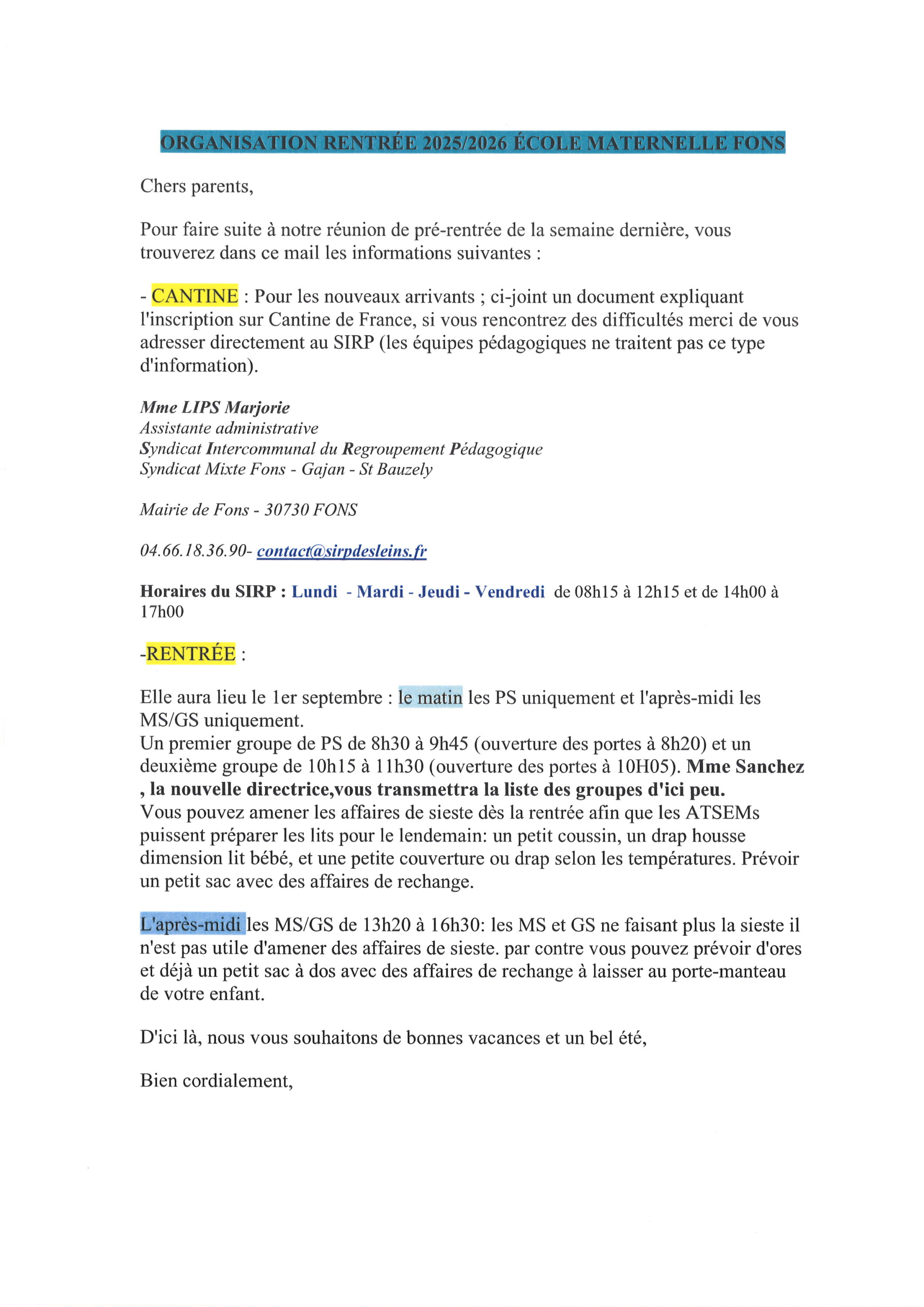 ORGANISATION RENTRÉE 2025/2026 ÉCOLE MATERNELLE FONS

Chers parents,

Pour faire suite à notre réunion de pré-rentrée de la semaine dernière, vous trouverez dans ce mail les informations suivantes :

- CANTINE : Pour les nouveaux arrivants ; ci-joint un document expliquant l'inscription sur Cantine de France, si vous rencontrez des difficultés merci de vous adresser directement au SIRP (les équipes pédagogiques ne traitent pas ce type d'information).

Mme LIPS Marjorie
Assistante administrative
Syndicat Intercommunal du Regroupement Pédagogique
Syndicat Mixte Fons - Gajan - St Bauzely

Mairie de Fons - 30730 FONS

04.66.18.36.90- contact@sirpdesleins.fr

Horaires du SIRP : Lundi - Mardi - Jeudi - Vendredi de 08h15 à 12h15 et de 14h00 à 17h00

-RENTRÉE :

Elle aura lieu le 1er septembre : le matin les PS uniquement et l'après-midi les MS/GS uniquement.
Un premier groupe de PS de 8h30 à 9h45 (ouverture des portes à 8h20) et un deuxième groupe de 10h15 à 11h30 (ouverture des portes à 10H05). Mme Sanchez , la nouvelle directrice,vous transmettra la liste des groupes d'ici peu.
Vous pouvez amener les affaires de sieste dès la rentrée afin que les ATSEMs puissent préparer les lits pour le lendemain: un petit coussin, un drap housse dimension lit bébé, et une petite couverture ou drap selon les températures. Prévoir un petit sac avec des affaires de rechange.

L'après-midi les MS/GS de 13h20 à 16h30: les MS et GS ne faisant plus la sieste il n'est pas utile d'amener des affaires de sieste. par contre vous pouvez prévoir d'ores et déjà un petit sac à dos avec des affaires de rechange à laisser au porte-manteau de votre enfant.

D'ici là, nous vous souhaitons de bonnes vacances et un bel été,

Bien cordialement,